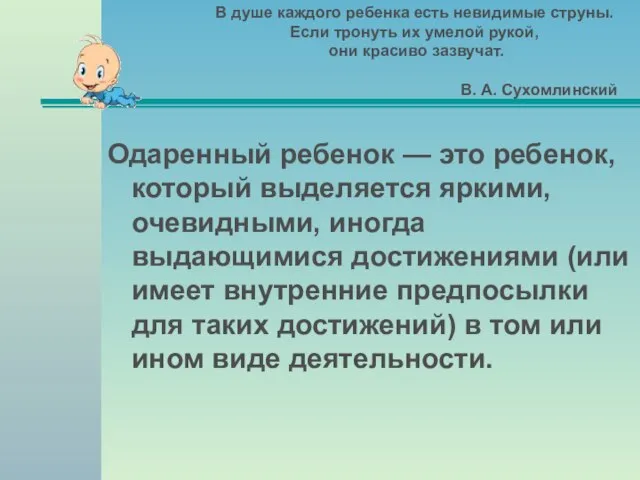 В душе каждого ребенка есть невидимые струны.
Если тронуть их умелой рукой,
они красиво зазвучат.

В. А. Сухомлинский

Одаренный ребенок — это ребенок, который выделяется яркими, очевидными, иногда выдающимися достижениями (или имеет внутренние предпосылки для таких достижений) в том или ином виде деятельности.